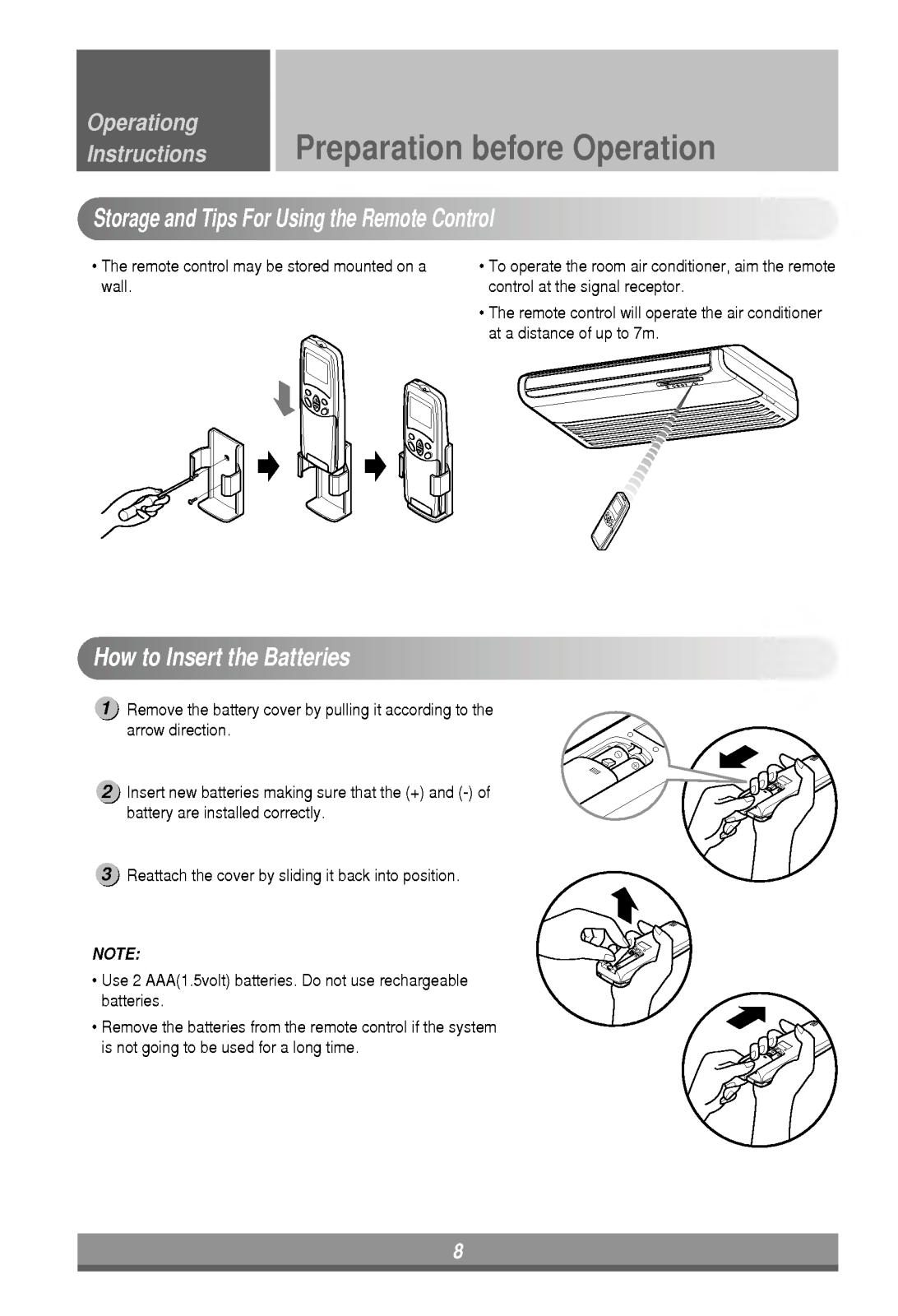 Operationg Instructions

Preparation before Operation

Storage and Tips For Using the Remote Control

• The remote control may be stored mounted on a wall.

• To operate the room air conditioner, aim the remote control at the signal receptor.

• The remote control will operate the air conditioner at a distance of up to 7m.

How to Insert the Batteries

1 Remove the battery cover by pulling it according to the arrow direction.

2 Insert new batteries making sure that the (+) and (-) of battery are installed correctly.

3 Reattach the cover by sliding it back into position.

NOTE:

• Use 2 AAA(1.5volt) batteries. Do not use rechargeable batteries.

• Remove the batteries from the remote control if the system is not going to be used for a long time.

8